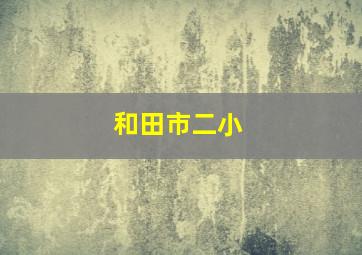 和田市二小